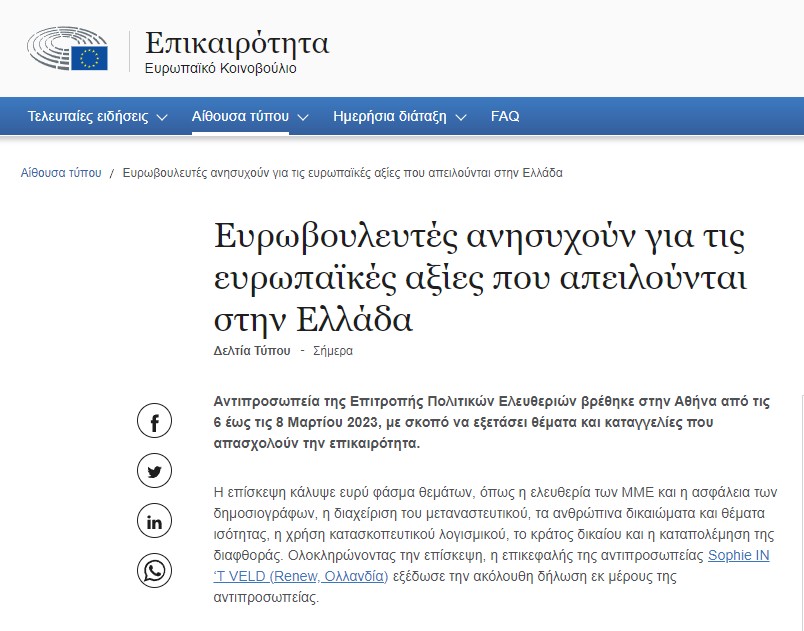 Επικαιρότητα
Ευρωπαϊκό Κοινοβούλιο

Τελευταίες ειδήσεις
Αίθουσα τύπου
Ημερήσια διάταξη
FAQ

Αίθουσα τύπου / Ευρωβουλευτές ανησυχούν για τις ευρωπαϊκές αξίες που απειλούνται στην Ελλάδα

Ευρωβουλευτές ανησυχούν για τις ευρωπαϊκές αξίες που απειλούνται στην Ελλάδα

Δελτία Τύπου - Σήμερα

Αντιπροσωπεία της Επιτροπής Πολιτικών Ελευθεριών βρέθηκε στην Αθήνα από τις 6 έως τις 8 Μαρτίου 2023, με σκοπό να εξετάσει θέματα και καταγγελίες που απασχολούν την επικαιρότητα.

Η επίσκεψη κάλυψε ευρύ φάσμα θεμάτων, όπως η ελευθερία των ΜΜΕ και η ασφάλεια των δημοσιογράφων, η διαχείριση του μεταναστευτικού, τα ανθρώπινα δικαιώματα και θέματα ισότητας, η χρήση κατασκοπευτικού λογισμικού, το κράτος δικαίου και η καταπολέμηση της διαφθοράς. Ολοκληρώνοντας την επίσκεψη, η επικεφαλής της αντιπροσωπείας Sophie IN 'T VELD (Renew, Ολλανδία) εξέδωσε την ακόλουθη δήλωση εκ μέρους της αντιπροσωπείας.